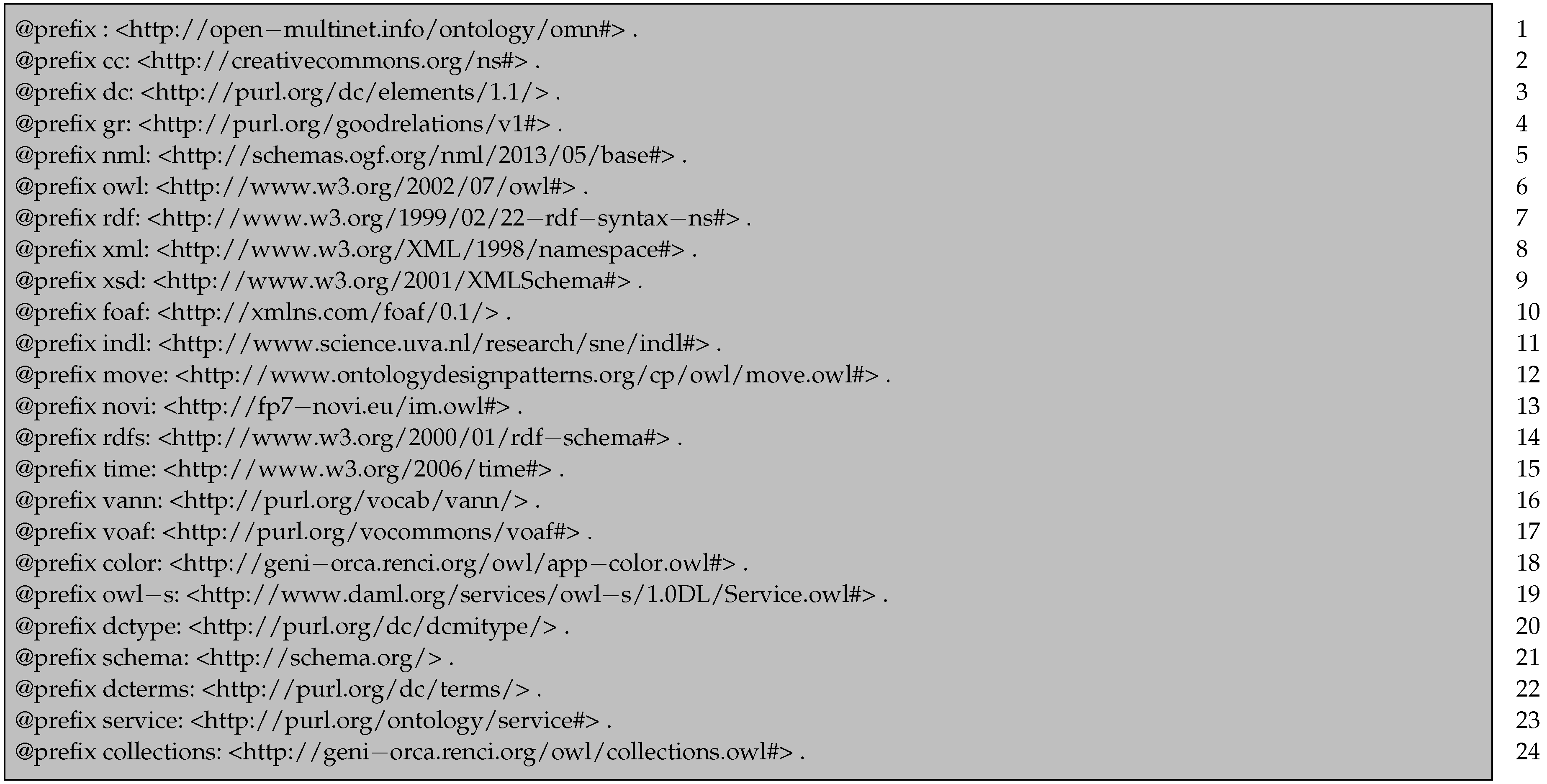 @prefix : <http://open−multinet.info/ontology/omn#> . 1
@prefix cc: <http://creativecommons.org/ns#> . 2
@prefix dc: <http://purl.org/dc/elements/1.1/> . 3
@prefix gr: <http://purl.org/goodrelations/v1#> . 4
@prefix nml: <http://schemas.ogf.org/nml/2013/05/base#> . 5
@prefix owl: <http://www.w3.org/2002/07/owl#> . 6
@prefix rdf: <http://www.w3.org/1999/02/22−rdf−syntax−ns#> . 7
@prefix xml: <http://www.w3.org/XML/1998/namespace#> . 8
@prefix xsd: <http://www.w3.org/2001/XMLSchema#> . 9
@prefix foaf: <http://xmlns.com/foaf/0.1/> . 10
@prefix indl: <http://www.science.uva.nl/research/sne/indl#> . 11
@prefix move: <http://www.ontologydesignpatterns.org/cp/owl/move.owl#> . 12
@prefix novi: <http://fp7−novi.eu/im.owl#> . 13
@prefix rdfs: <http://www.w3.org/2000/01/rdf−schema#> . 14
@prefix time: <http://www.w3.org/2006/time#> . 15
@prefix vann: <http://purl.org/vocab/vann/> . 16
@prefix voaf: <http://purl.org/vocommons/voaf#> . 17
@prefix color: <http://geni−orca.renci.org/owl/app−color.owl#> . 18
@prefix owl−s: <http://www.daml.org/services/owl−s/1.0DL/Service.owl#> . 19
@prefix dctype: <http://purl.org/dc/dcmitype/> . 20
@prefix schema: <http://schema.org/> . 21
@prefix dcterms: <http://purl.org/dc/terms/> . 22
@prefix service: <http://purl.org/ontology/service#> . 23
@prefix collections: <http://geni−orca.renci.org/owl/collections.owl#> . 24